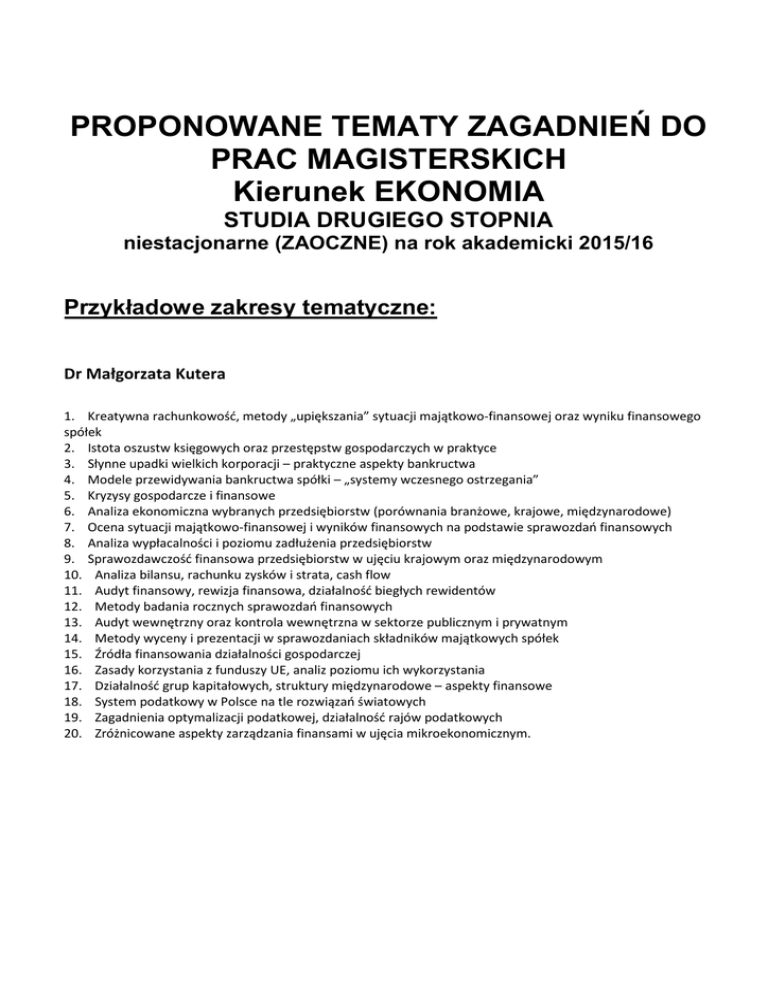 PROPONOWANE TEMATY ZAGADNIEŃ DO PRAC MAGISTERSKICH
Kierunek EKONOMIA
STUDIA DRUGIEGO STOPNIA
niestacjonarne (ZAOCZNE) na rok akademicki 2015/16

Przykładowe zakresy tematyczne:

Dr Małgorzata Kutera

1. Kreatywna rachunkowość, metody „upiększania" sytuacji majątkowo-finansowej oraz wyniku finansowego spółek
2. Istota oszustw księgowych oraz przestępstw gospodarczych w praktyce
3. Słynne upadki wielkich korporacji – praktyczne aspekty bankructwa
4. Modele przewidywania bankructwa spółki – „systemy wczesnego ostrzegania"
5. Kryzysy gospodarcze i finansowe
6. Analiza ekonomiczna wybranych przedsiębiorstw (porównania branżowe, krajowe, międzynarodowe)
7. Ocena sytuacji majątkowo-finansowej i wyników finansowych na podstawie sprawozdań finansowych
8. Analiza wypłacalności i poziomu zadłużenia przedsiębiorstw
9. Sprawozdawczość finansowa przedsiębiorstw w ujęciu krajowym oraz międzynarodowym
10. Analiza bilansu, rachunku zysków i strata, cash flow
11. Audyt finansowy, rewizja finansowa, działalność biegłych rewidentów
12. Metody badania rocznych sprawozdań finansowych
13. Audyt wewnętrzny oraz kontrola wewnętrzna w sektorze publicznym i prywatnym
14. Metody wyceny i prezentacji w sprawozdaniach składników majątkowych spółek
15. Źródła finansowania działalności gospodarczej
16. Zasady korzystania z funduszy UE, analiz poziomu ich wykorzystania
17. Działalność grup kapitałowych, struktury międzynarodowe – aspekty finansowe
18. System podatkowy w Polsce na tle rozwiązań światowych
19. Zagadnienia optymalizacji podatkowej, działalność rajów podatkowych
20. Zróżnicowane aspekty zarządzania finansami w ujęcia mikroekonomicznym.